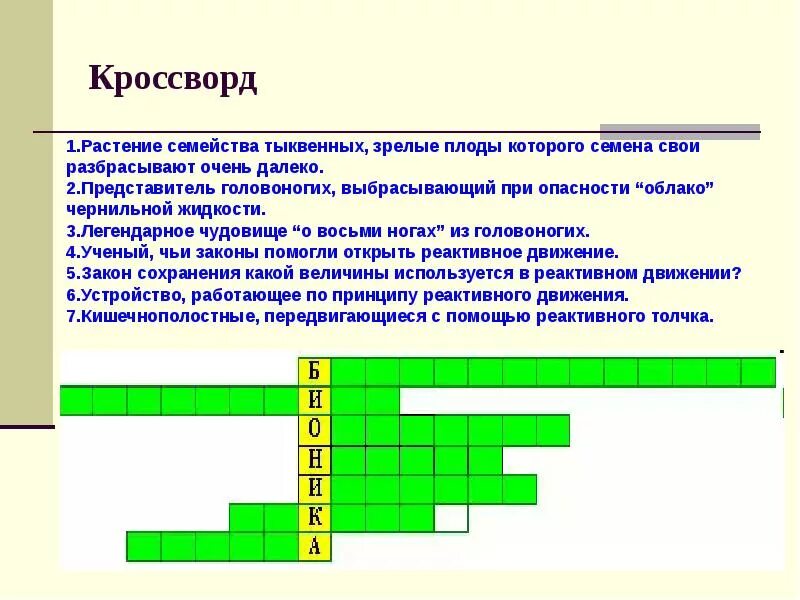 Кроссворд

1.Растение семейства тыквенных, зрелые плоды которого семена свои разбрасывают очень далеко.
2.Представитель головоногих, выбрасывающий при опасности “облако” чернильной жидкости.
3.Легендарное чудовище “о восьми ногах” из головоногих.
4.Ученый, чьи законы помогли открыть реактивное движение.
5.Закон сохранения какой величины используется в реактивном движении?
6.Устройство, работающее по принципу реактивного движения.
7.Кишечнополостные, передвигающиеся с помощью реактивного толчка.

Б
И
О
Н
И
К
А